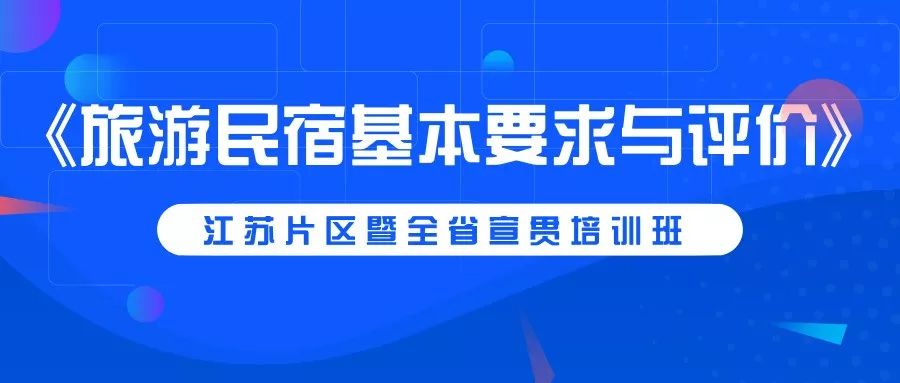 《旅游民宿基本要求与评价》

江苏片区暨全省宣贯培训班